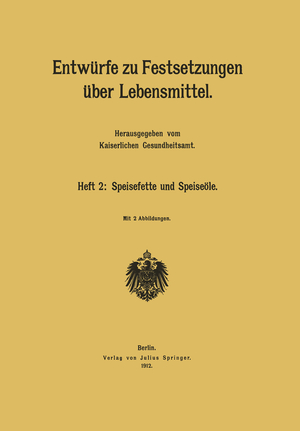 Entwürfe zu Festsetzungen über Lebensmittel.

Herausgegeben vom Kaiserlichen Gesundheitsamt.

Heft 2: Speisefette und Speiseöle.

Mit 2 Abbildungen.

Berlin.
Verlag von Julius Springer.
1912.